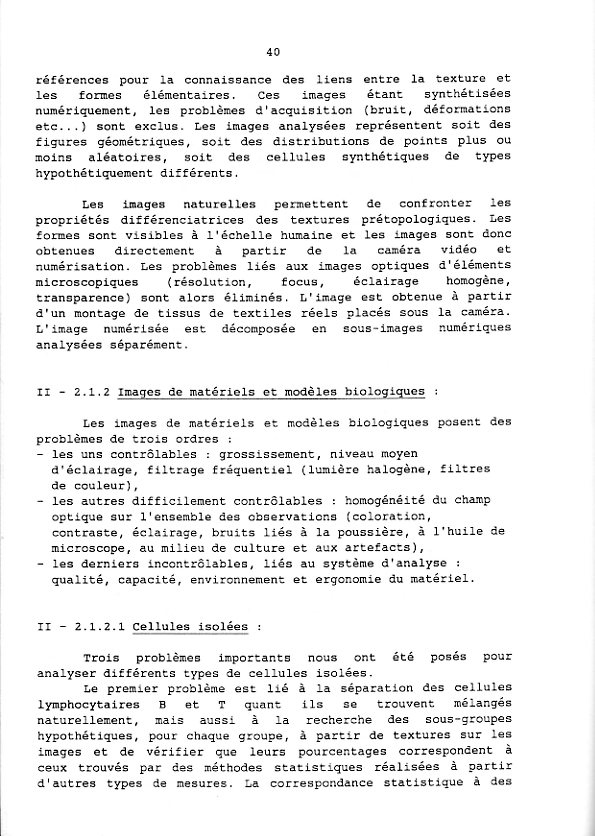 40

références pour la connaissance des liens entre la texture et les formes élémentaires. Ces images étant synthétisées numériquement, les problèmes d'acquisition (bruit, déformations etc...) sont exclus. Les images analysées représentent soit des figures géométriques, soit des distributions de points plus ou moins aléatoires, soit des cellules synthétiques de types hypothétiquement différents.

Les images naturelles permettent de confronter les propriétés différenciatrices des textures prétopologiques. Les formes sont visibles à l'échelle humaine et les images sont donc obtenues directement à partir de la caméra vidéo et numérisation. Les problèmes liés aux images optiques d'éléments microscopiques (résolution, focus, éclairage homogène, transparence) sont alors éliminés. L'image est obtenue à partir d'un montage de tissus de textiles réels placés sous la caméra. L'image numérisée est décomposée en sous-images numériques analysées séparément.

II - 2.1.2 Images de matériels et modèles biologiques :

Les images de matériels et modèles biologiques posent des problèmes de trois ordres :
- les uns contrôlables : grossissement, niveau moyen d'éclairage, filtrage fréquentiel (lumière halogène, filtres de couleur),
- les autres difficilement contrôlables : homogénéité du champ optique sur l'ensemble des observations (coloration, contraste, éclairage, bruits liés à la poussière, à l'huile de microscope, au milieu de culture et aux artefacts),
- les derniers incontrôlables, liés au système d'analyse : qualité, capacité, environnement et ergonomie du matériel.

II - 2.1.2.1 Cellules isolées :

Trois problèmes importants nous ont été posés pour analyser différents types de cellules isolées.
Le premier problème est lié à la séparation des cellules lymphocytaires B et T quant ils se trouvent mélangés naturellement, mais aussi à la recherche des sous-groupes hypothétiques, pour chaque groupe, à partir de textures sur les images et de vérifier que leurs pourcentages correspondent à ceux trouvés par des méthodes statistiques réalisées à partir d'autres types de mesures. La correspondance statistique à des